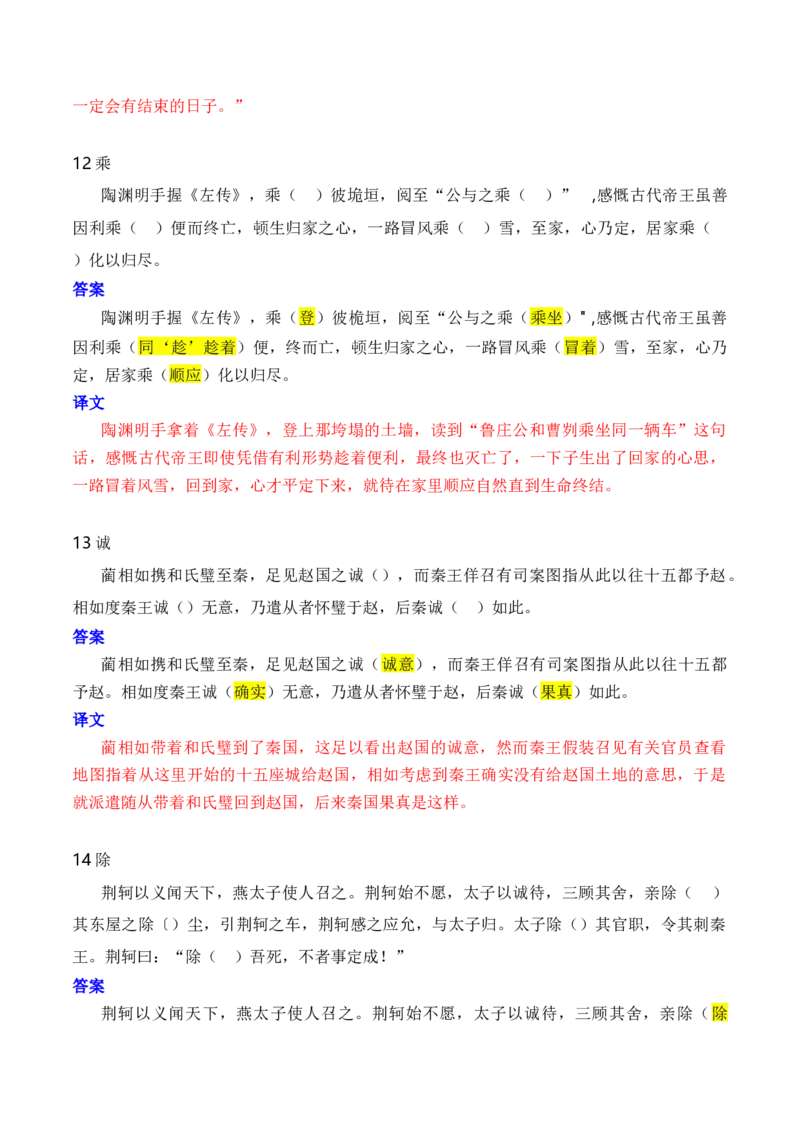 一定会有结束的日子。”

12乘

陶渊明手握《左传》，乘（ ）彼垝垣，阅至“公与之乘（ ）” ，感慨古代帝王虽善因利乘（ ）便而终亡，顿生归家之心，一路冒风乘（ ）雪，至家，心乃定，居家乘（ ）化以归尽。

答案

陶渊明手握《左传》，乘（登）彼桅垣，阅至“公与之乘（乘坐）"，感慨古代帝王虽善因利乘（同‘趁’趁着）便，终而亡，顿生归家之心，一路冒风乘（冒着）雪，至家，心乃定，居家乘（顺应）化以归尽。

译文

陶渊明手拿着《左传》，登上那垮塌的土墙，读到“鲁庄公和曹刿乘坐同一辆车”这句话，感慨古代帝王即使凭借有利形势趁着便利，最终也灭亡了，一下子生出了回家的心思，一路冒着风雪，回到家，心才平定下来，就待在家里顺应自然直到生命终结。

13诚

蔺相如携和氏璧至秦，足见赵国之诚（），而秦王佯召有司案图指从此以往十五都予赵。相如度秦王诚（）无意，乃遣从者怀璧于赵，后秦诚（ ）如此。

答案

蔺相如携和氏璧至秦，足见赵国之诚（诚意），而秦王佯召有司案图指从此以往十五都予赵。相如度秦王诚（确实）无意，乃遣从者怀璧于赵，后秦诚（果真）如此。

译文

蔺相如带着和氏璧到了秦国，这足以看出赵国的诚意，然而秦王假装召见有关官员查看地图指着从这里开始的十五座城给赵国，相如考虑到秦王确实没有给赵国土地的意思，于是就派遣随从带着和氏璧回到赵国，后来秦国果真是这样。

14除

荆轲以义闻天下，燕太子使人召之。荆轲始不愿，太子以诚待，三顾其舍，亲除（ ）其东屋之除〔）尘，引荆轲之车，荆轲感之应允，与太子归。太子除（）其官职，令其刺秦王。荆轲曰：“除（ ）吾死，不者事定成！”

答案

荆轲以义闻天下，燕太子使人召之。荆轲始不愿，太子以诚待，三顾其舍，亲除（除